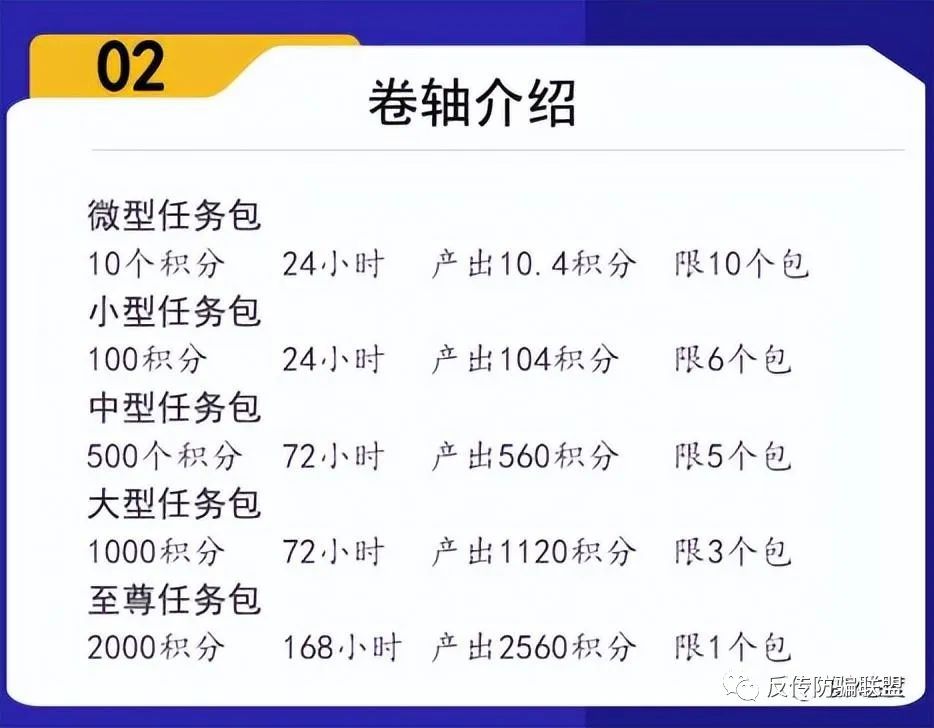 02

卷轴介绍

微型任务包
10个积分 24小时 产出10.4积分 限10个包
小型任务包
100积分 24小时 产出104积分 限6个包
中型任务包
500个积分 72小时 产出560积分 限5个包
大型任务包
1000积分 72小时 产出1120积分 限3个包
至尊任务包
2000积分 168小时 产出2560积分 限1个包

反传防骗联盟